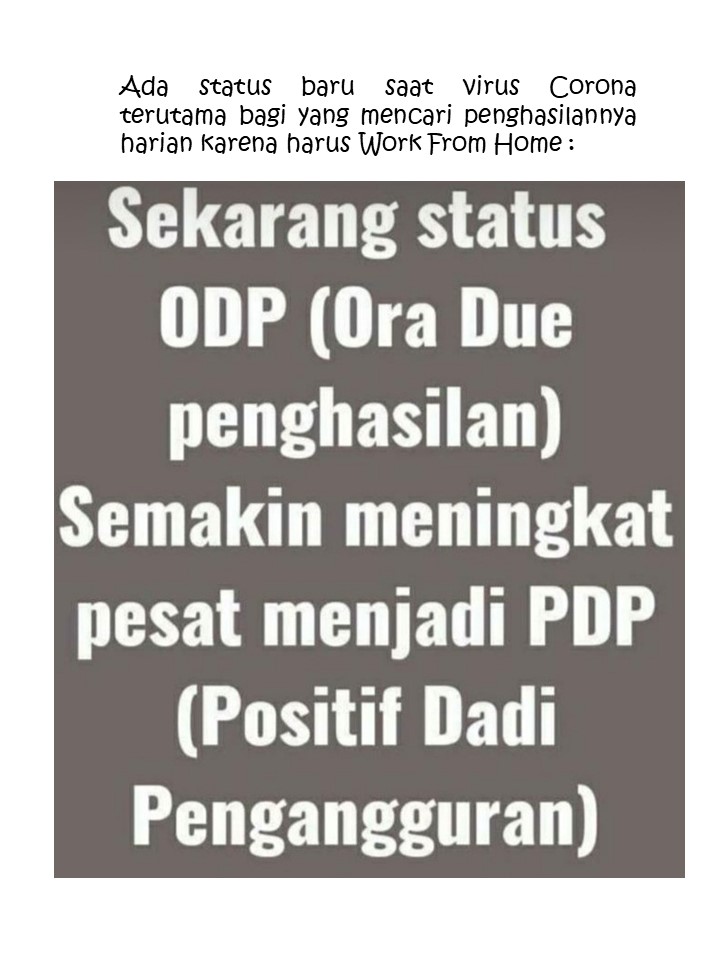 Ada status baru saat virus Corona terutama bagi yang mencari penghasilannya harian karena harus Work From Home :

Sekarang status ODP (Ora Due penghasilan) Semakin meningkat pesat menjadi PDP (Positif Dadi Pengangguran)